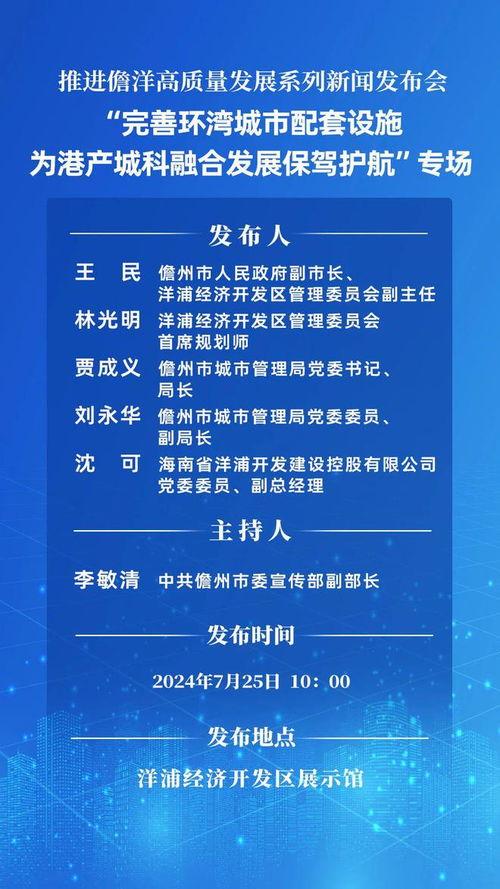 推进儋洋高质量发展系列新闻发布会
“完善环湾城市配套设施
为港产城科融合发展保驾护航”专场

发布人

王　民　儋州市人民政府副市长、洋浦经济开发区管理委员会副主任
林光明　洋浦经济开发区管理委员会首席规划师
贾成义　儋州市城市管理局党委书记、局长
刘永华　儋州市城市管理局党委委员、副局长
沈　可　海南省洋浦开发建设控股有限公司党委委员、副总经理

主持人

李敏清　中共儋州市委宣传部副部长

发布时间

2024年7月25日 10：00

发布地点

洋浦经济开发区展示馆